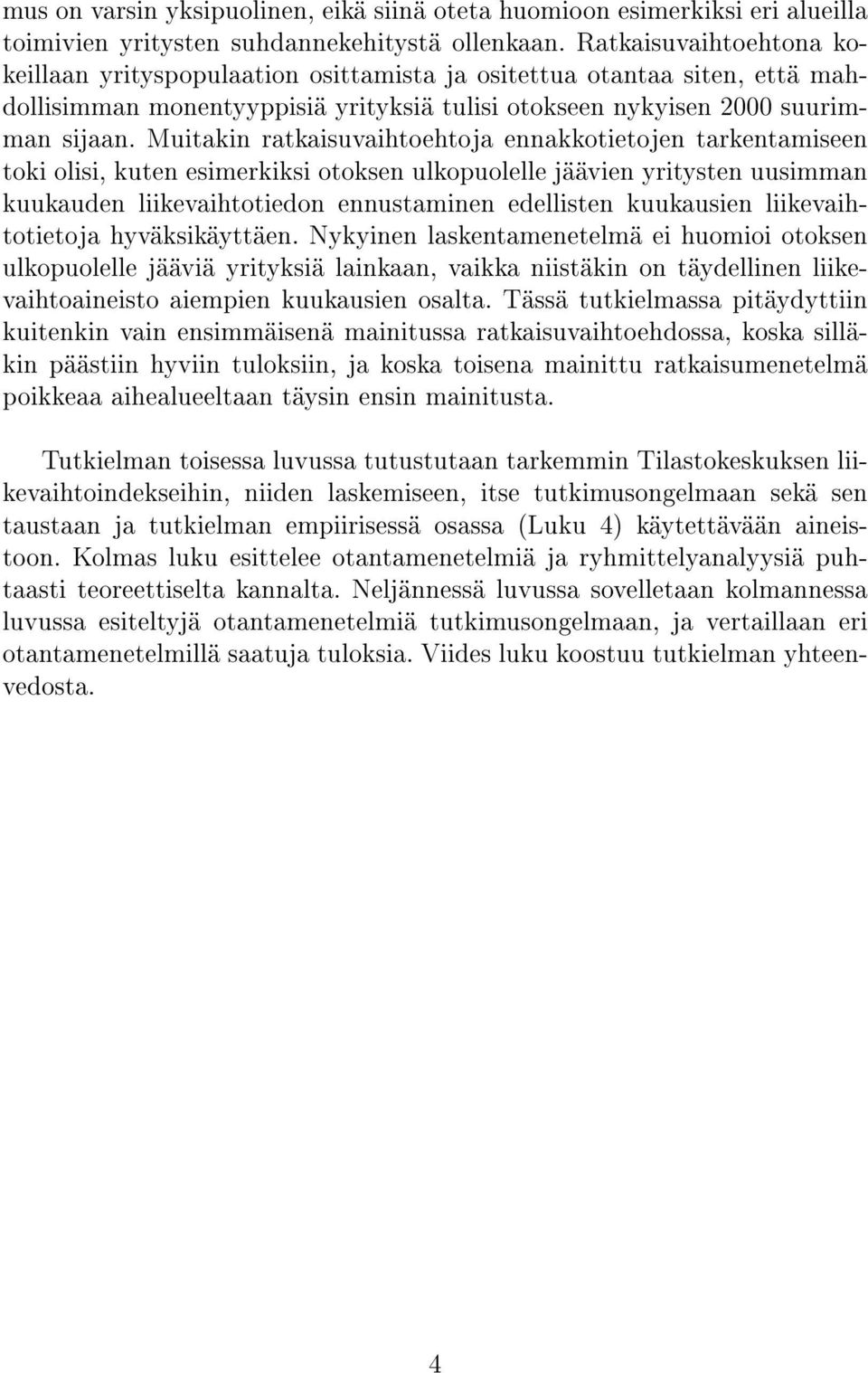 mus on varsin yksipuolinen, eikä siinä oteta huomioon esimerkiksi eri alueilla toimivien yritysten suhdannekehitystä ollenkaan. Ratkaisuvaihtoehtona kokeillaan yrityspopulaation osittamista ja ositettua otantaa siten, että mahdollisimman monentyyppisiä yrityksiä tulisi otokseen nykyisen 2000 suurimman sijaan. Muitakin ratkaisuvaihtoehtoja ennakkotietojen tarkentamiseen toki olisi, kuten esimerkiksi otoksen ulkopuolelle jäävien yritysten uusimman kuukauden liikevaihtotiedon ennustaminen edellisten kuukausien liikevaihtotietoja hyväksikäyttäen. Nykyinen laskentamenetelmä ei huomioi otoksen ulkopuolelle jääviä yrityksiä lainkaan, vaikka niistäkin on täydellinen liikevaihtoaineisto aiempien kuukausien osalta. Tässä tutkielmassa pitäydyttiin kuitenkin vain ensimmäisenä mainitussa ratkaisuvaihtoehdossa, koska silläkin päästiin hyviin tuloksiin, ja koska toisena mainittu ratkaisumenetelmä poikkeaa aihealueeltaan täysin ensin mainitusta.

Tutkielman toisessa luvussa tutustutaan tarkemmin Tilastokeskuksen liikevaihtoindekseihin, niiden laskemiseen, itse tutkimusongelmaan sekä sen taustaan ja tutkielman empiirisessä osassa (Luku 4) käytettävään aineistoon. Kolmas luku esittelee otantamenetelmiä ja ryhmittelyanalyysiä puhtaasti teoreettiselta kannalta. Neljännessä luvussa sovelletaan kolmannessa luvussa esiteltyjä otantamenetelmiä tutkimusongelmaan, ja vertaillaan eri otantamenetelmillä saatuja tuloksia. Viides luku koostuu tutkielman yhteenvedosta.

4